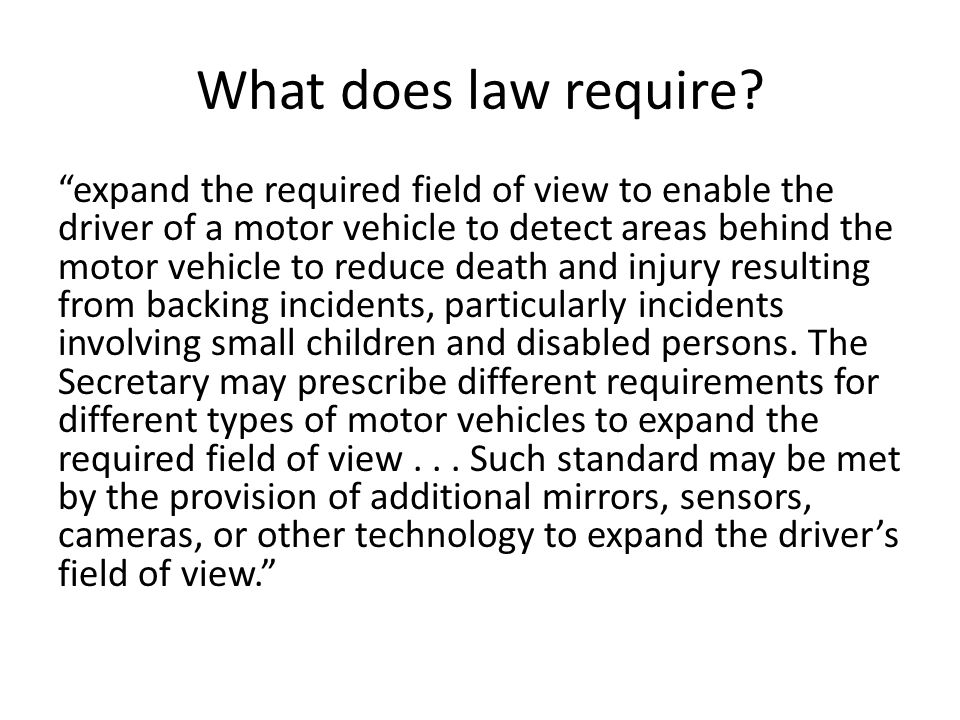 What does law require?

“expand the required field of view to enable the driver of a motor vehicle to detect areas behind the motor vehicle to reduce death and injury resulting from backing incidents, particularly incidents involving small children and disabled persons. The Secretary may prescribe different requirements for different types of motor vehicles to expand the required field of view . . . Such standard may be met by the provision of additional mirrors, sensors, cameras, or other technology to expand the driver’s field of view.”